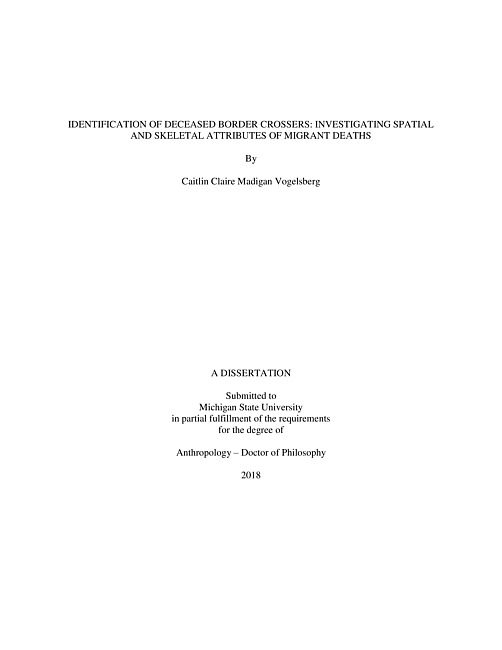 IDENTIFICATION OF DECEASED BORDER CROSSERS: INVESTIGATING SPATIAL AND SKELETAL ATTRIBUTES OF MIGRANT DEATHS

By

Caitlin Claire Madigan Vogelsberg

A DISSERTATION

Submitted to
Michigan State University
in partial fulfillment of the requirements
for the degree of

Anthropology – Doctor of Philosophy

2018